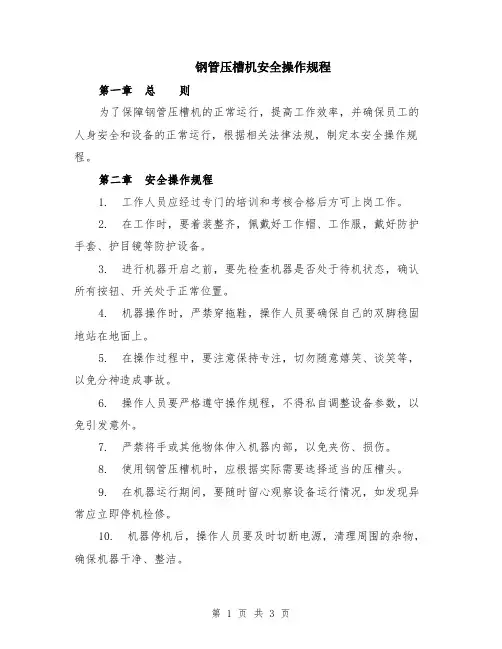 钢管压槽机安全操作规程

第一章　总　　则

为了保障钢管压槽机的正常运行，提高工作效率，并确保员工的人身安全和设备的正常运行，根据相关法律法规，制定本安全操作规程。

第二章　安全操作规程

1.　工作人员应经过专门的培训和考核合格后方可上岗工作。

2.　在工作时，要着装整齐，佩戴好工作帽、工作服，戴好防护手套、护目镜等防护设备。

3.　进行机器开启之前，要先检查机器是否处于待机状态，确认所有按钮、开关处于正常位置。

4.　机器操作时，严禁穿拖鞋，操作人员要确保自己的双脚稳固地站在地面上。

5.　在操作过程中，要注意保持专注，切勿随意嬉笑、谈笑等，以免分神造成事故。

6.　操作人员要严格遵守操作规程，不得私自调整设备参数，以免引发意外。

7.　严禁将手或其他物体伸入机器内部，以免夹伤、损伤。

8.　使用钢管压槽机时，应根据实际需要选择适当的压槽头。

9.　在机器运行期间，要随时留心观察设备运行情况，如发现异常应立即停机检修。

10.　机器停机后，操作人员要及时切断电源，清理周围的杂物，确保机器干净、整洁。

第 1 页 共 3 页